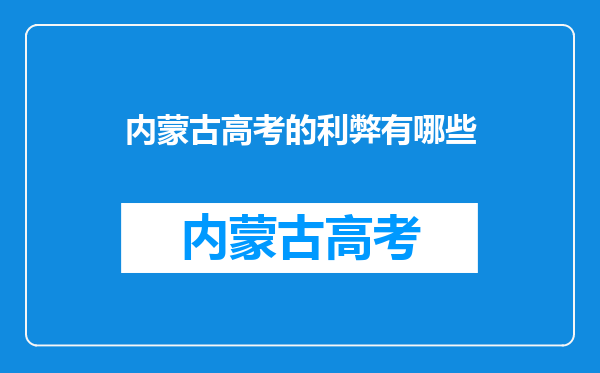 内蒙古高考的利弊有哪些

内蒙古高考